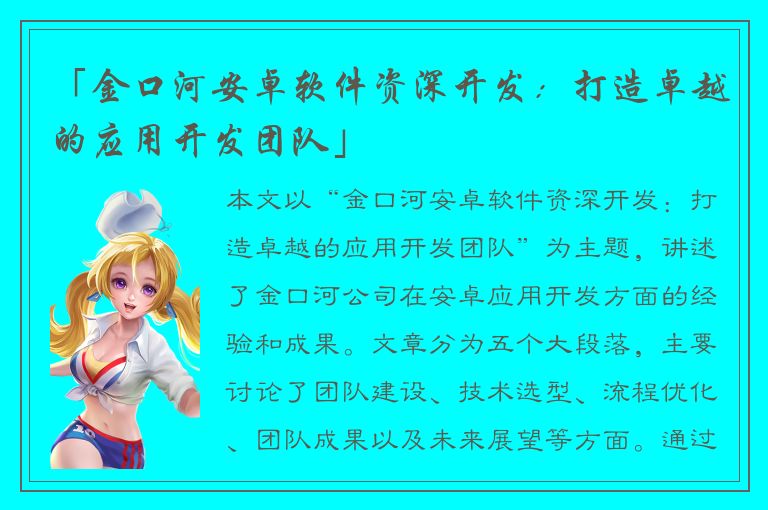 「金口河安卓软件资深开发：打造卓越的应用开发团队」

本文以“金口河安卓软件资深开发：打造卓越的应用开发团队”为主题，讲述了金口河公司在安卓应用开发方面的经验和成果。文章分为五个大段落，主要讨论了团队建设、技术选型、流程优化、团队成果以及未来展望等方面。通过